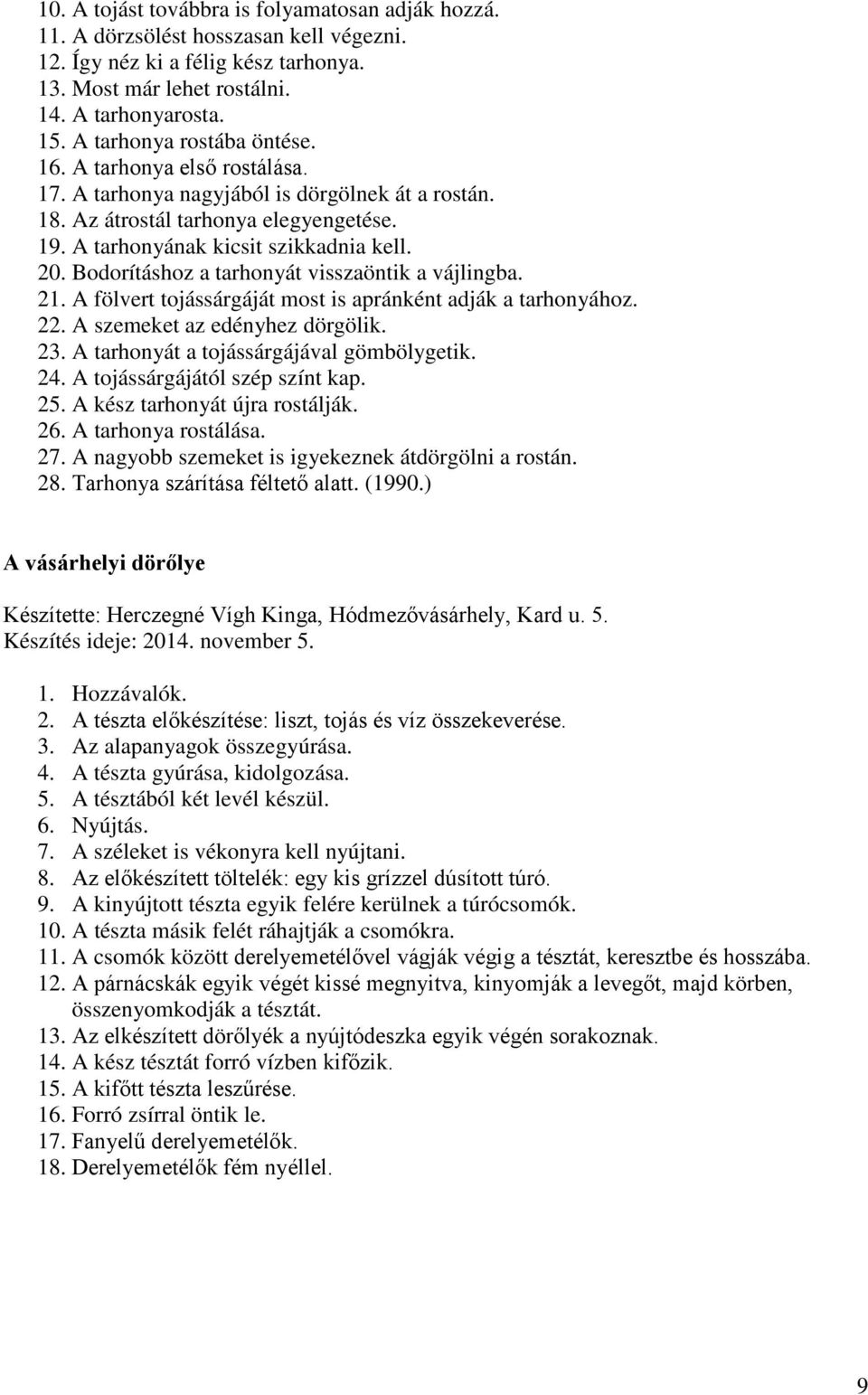 10. A tojást továbbra is folyamatosan adják hozzá.
11. A dörzsölést hosszasan kell végezni.
12. Így néz ki a félig kész tarhonya.
13. Most már lehet rostálni.
14. A tarhonyarosta.
15. A tarhonya rostába öntése.
16. A tarhonya első rostálása.
17. A tarhonya nagyjából is dörgölnek át a rostán.
18. Az átrostál tarhonya elegyengetése.
19. A tarhonyának kicsit szikkadnia kell.
20. Bodorításhoz a tarhonyát visszaöntik a vájlingba.
21. A fölvert tojássárgáját most is apránként adják a tarhonyához.
22. A szemeket az edényhez dörgölik.
23. A tarhonyát a tojássárgájával gömbölygetik.
24. A tojássárgájától szép színt kap.
25. A kész tarhonyát újra rostálják.
26. A tarhonya rostálása.
27. A nagyobb szemeket is igyekeznek átdörgölni a rostán.
28. Tarhonya szárítása féltető alatt. (1990.)

A vásárhelyi dörőlye

Készítette: Herczegné Vígh Kinga, Hódmezővásárhely, Kard u. 5.
Készítés ideje: 2014. november 5.

1. Hozzávalók.
2. A tészta előkészítése: liszt, tojás és víz összekeverése.
3. Az alapanyagok összegyúrása.
4. A tészta gyúrása, kidolgozása.
5. A tésztából két levél készül.
6. Nyújtás.
7. A széleket is vékonyra kell nyújtani.
8. Az előkészített töltelék: egy kis grízzel dúsított túró.
9. A kinyújtott tészta egyik felére kerülnek a túrócsomók.
10. A tészta másik felét ráhajtják a csomókra.
11. A csomók között derelyemetélővel vágják végig a tésztát, keresztbe és hosszába.
12. A párnácskák egyik végét kissé megnyitva, kinyomják a levegőt, majd körben, összenyomkodják a tésztát.
13. Az elkészített dörőlyék a nyújtódeszka egyik végén sorakoznak.
14. A kész tésztát forró vízben kifőzik.
15. A kifőtt tészta leszűrése.
16. Forró zsírral öntik le.
17. Fanyelű derelyemetélők.
18. Derelyemetélők fém nyéllel.

9